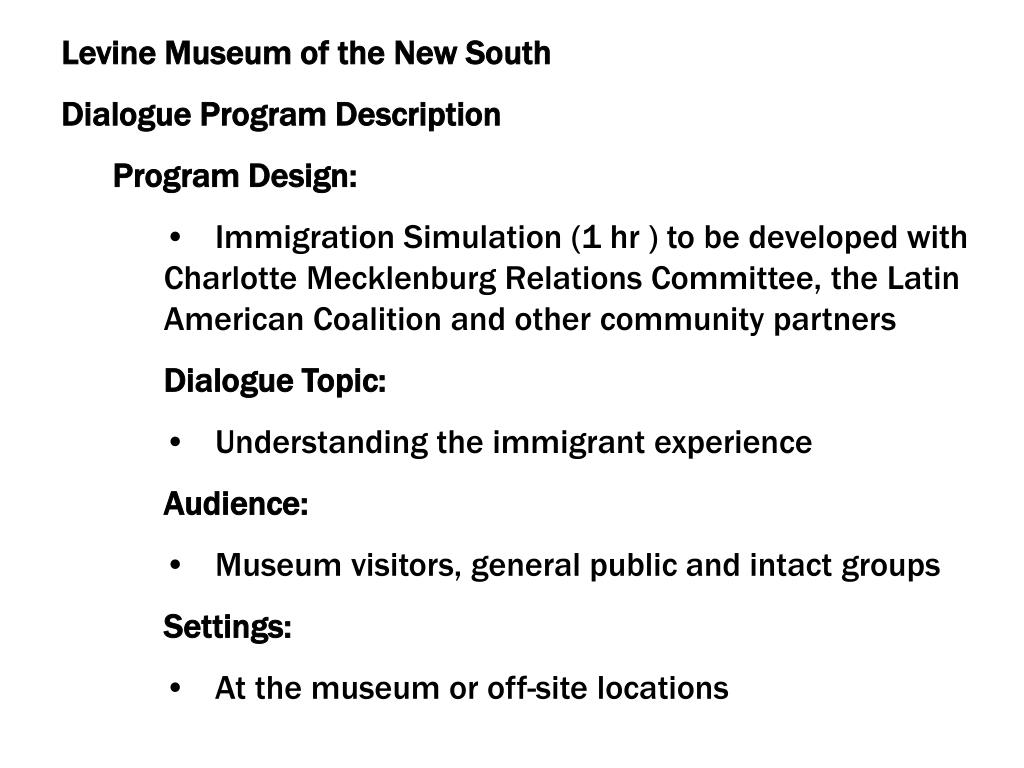 Levine Museum of the New South

Dialogue Program Description

Program Design:

• Immigration Simulation (1 hr ) to be developed with Charlotte Mecklenburg Relations Committee, the Latin American Coalition and other community partners

Dialogue Topic:

• Understanding the immigrant experience

Audience:

• Museum visitors, general public and intact groups

Settings:

• At the museum or off-site locations